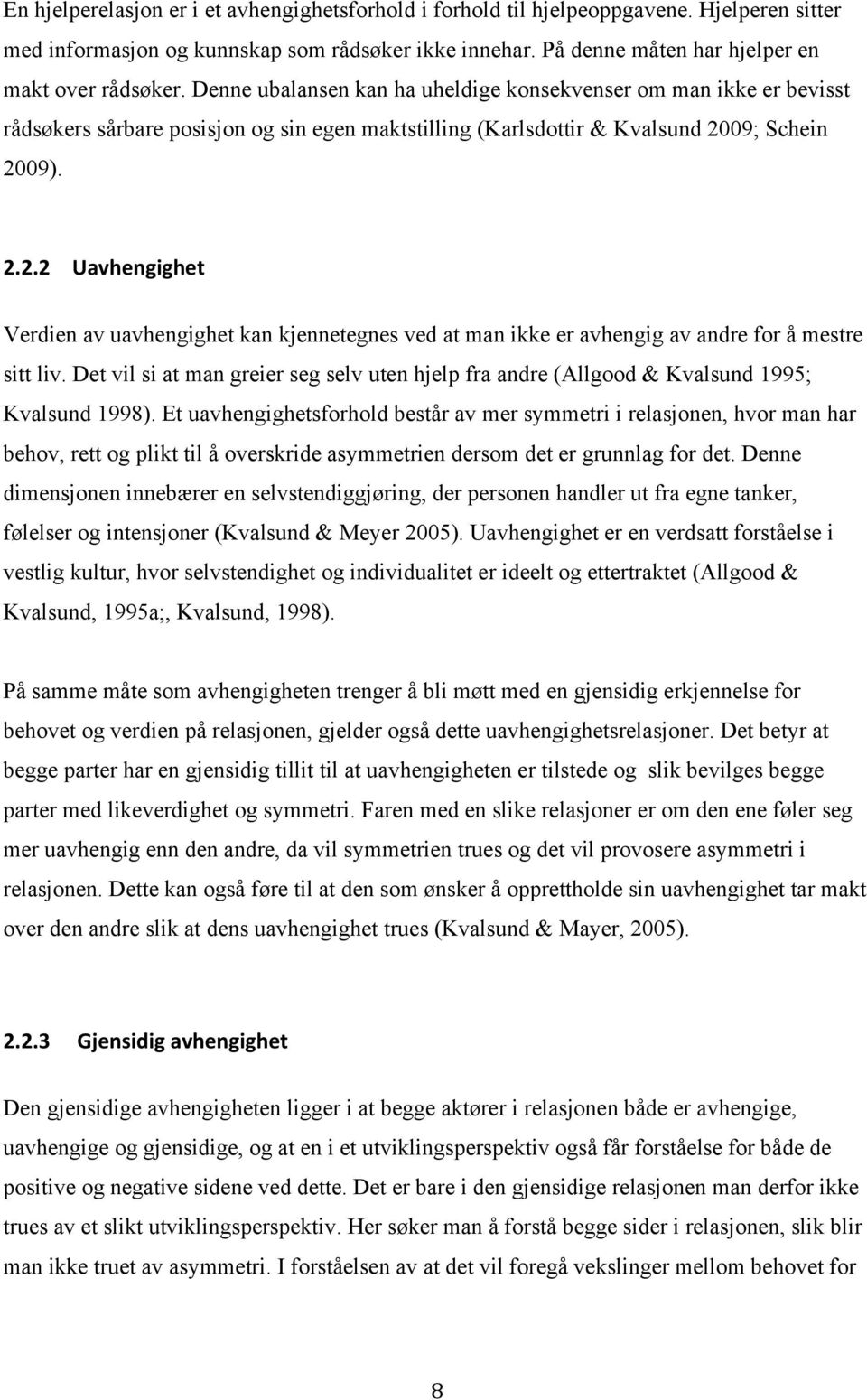 En hjelperelasjon er i et avhengighetsforhold i forhold til hjelpeoppgavene. Hjelperen sitter med informasjon og kunnskap som rådsøker ikke innehar. På denne måten har hjelper en makt over rådsøker. Denne ubalansen kan ha uheldige konsekvenser om man ikke er bevisst rådsøkers sårbare posisjon og sin egen maktstilling (Karlsdottir & Kvalsund 2009; Schein 2009).

2.2.2 Uavhengighet

Verdien av uavhengighet kan kjennetegnes ved at man ikke er avhengig av andre for å mestre sitt liv. Det vil si at man greier seg selv uten hjelp fra andre (Allgood & Kvalsund 1995; Kvalsund 1998). Et uavhengighetsforhold består av mer symmetri i relasjonen, hvor man har behov, rett og plikt til å overskride asymmetrien dersom det er grunnlag for det. Denne dimensjonen innebærer en selvstendiggjøring, der personen handler ut fra egne tanker, følelser og intensjoner (Kvalsund & Meyer 2005). Uavhengighet er en verdsatt forståelse i vestlig kultur, hvor selvstendighet og individualitet er ideelt og ettertraktet (Allgood & Kvalsund, 1995a;, Kvalsund, 1998).

På samme måte som avhengigheten trenger å bli møtt med en gjensidig erkjennelse for behovet og verdien på relasjonen, gjelder også dette uavhengighetsrelasjoner. Det betyr at begge parter har en gjensidig tillit til at uavhengigheten er tilstede og slik bevilges begge parter med likeverdighet og symmetri. Faren med en slike relasjoner er om den ene føler seg mer uavhengig enn den andre, da vil symmetrien trues og det vil provosere asymmetri i relasjonen. Dette kan også føre til at den som ønsker å opprettholde sin uavhengighet tar makt over den andre slik at dens uavhengighet trues (Kvalsund & Mayer, 2005).

2.2.3 Gjensidig avhengighet

Den gjensidige avhengigheten ligger i at begge aktører i relasjonen både er avhengige, uavhengige og gjensidige, og at en i et utviklingsperspektiv også får forståelse for både de positive og negative sidene ved dette. Det er bare i den gjensidige relasjonen man derfor ikke trues av et slikt utviklingsperspektiv. Her søker man å forstå begge sider i relasjonen, slik blir man ikke truet av asymmetri. I forståelsen av at det vil foregå vekslinger mellom behovet for

8